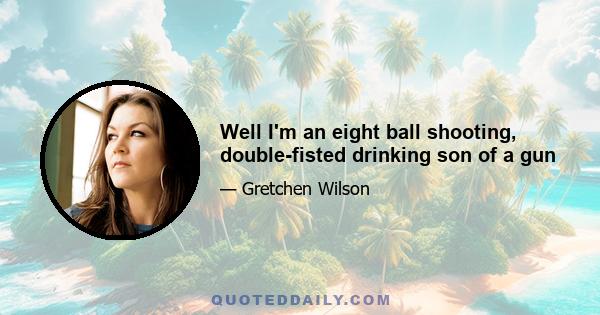 Well I'm an eight ball shooting, double-fisted drinking son of a gun

— Gretchen Wilson

QUOTEDDAILY.COM